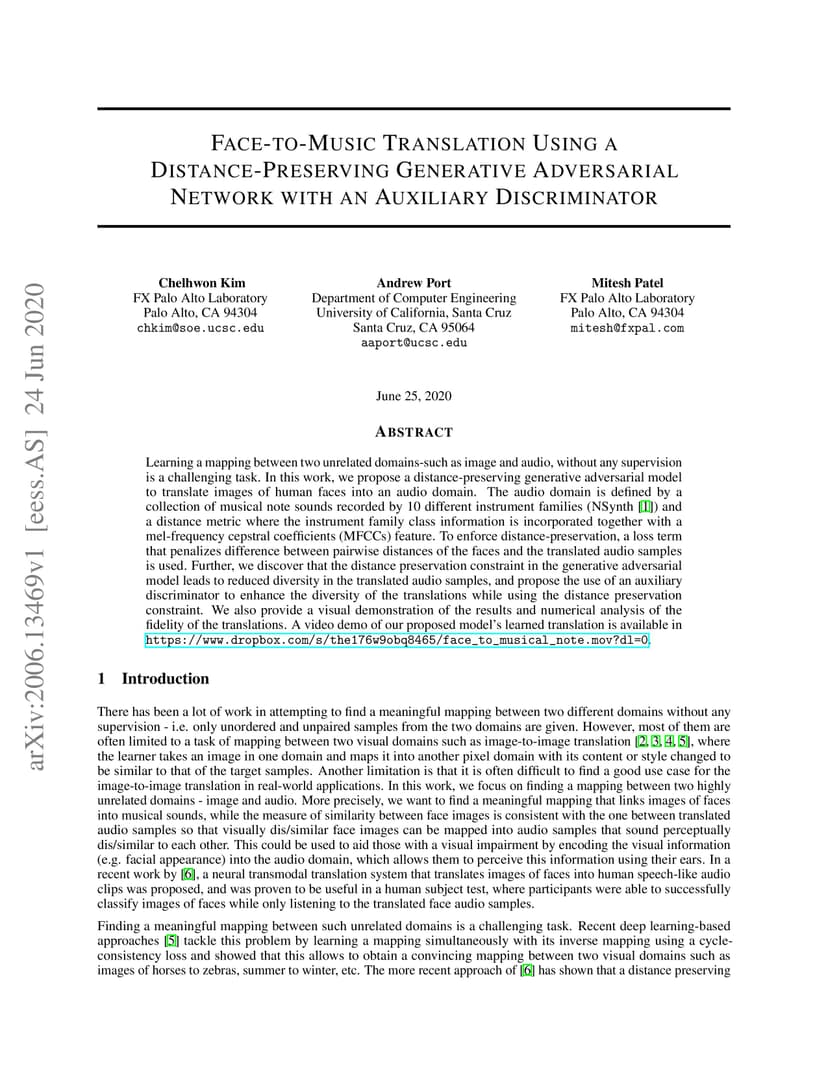 arXiv:2006.13469v1 [eess.AS] 24 Jun 2020

FACE-TO-MUSIC TRANSLATION USING A DISTANCE-PRESERVING GENERATIVE ADVERSARIAL NETWORK WITH AN AUXILIARY DISCRIMINATOR

Chelhwon Kim
FX Palo Alto Laboratory
Palo Alto, CA 94304
chkim@soe.ucsc.edu

Andrew Port
Department of Computer Engineering
University of California, Santa Cruz
Santa Cruz, CA 95064
aaport@ucsc.edu

Mitesh Patel
FX Palo Alto Laboratory
Palo Alto, CA 94304
mitesh@fxpal.com

June 25, 2020

ABSTRACT

Learning a mapping between two unrelated domains-such as image and audio, without any supervision is a challenging task. In this work, we propose a distance-preserving generative adversarial model to translate images of human faces into an audio domain. The audio domain is defined by a collection of musical note sounds recorded by 10 different instrument families (NSynth [1]) and a distance metric where the instrument family class information is incorporated together with a mel-frequency cepstral coefficients (MFCCs) feature. To enforce distance-preservation, a loss term that penalizes difference between pairwise distances of the faces and the translated audio samples is used. Further, we discover that the distance preservation constraint in the generative adversarial model leads to reduced diversity in the translated audio samples, and propose the use of an auxiliary discriminator to enhance the diversity of the translations while using the distance preservation constraint. We also provide a visual demonstration of the results and numerical analysis of the fidelity of the translations. A video demo of our proposed model's learned translation is available in https://www.dropbox.com/s/the176w9obq8465/face_to_musical_note.mov?dl=0.

1 Introduction

There has been a lot of work in attempting to find a meaningful mapping between two different domains without any supervision - i.e. only unordered and unpaired samples from the two domains are given. However, most of them are often limited to a task of mapping between two visual domains such as image-to-image translation [2, 3, 4, 5], where the learner takes an image in one domain and maps it into another pixel domain with its content or style changed to be similar to that of the target samples. Another limitation is that it is often difficult to find a good use case for the image-to-image translation in real-world applications. In this work, we focus on finding a mapping between two highly unrelated domains - image and audio. More precisely, we want to find a meaningful mapping that links images of faces into musical sounds, while the measure of similarity between face images is consistent with the one between translated audio samples so that visually dis/similar face images can be mapped into audio samples that sound perceptually dis/similar to each other. This could be used to aid those with a visual impairment by encoding the visual information (e.g. facial appearance) into the audio domain, which allows them to perceive this information using their ears. In a recent work by [6], a neural transmodal translation system that translates images of faces into human speech-like audio clips was proposed, and was proven to be useful in a human subject test, where participants were able to successfully classify images of faces while only listening to the translated face audio samples.

Finding a meaningful mapping between such unrelated domains is a challenging task. Recent deep learning-based approaches [5] tackle this problem by learning a mapping simultaneously with its inverse mapping using a cycle-consistency loss and showed that this allows to obtain a convincing mapping between two visual domains such as images of horses to zebras, summer to winter, etc. The more recent approach of [6] has shown that a distance preserving